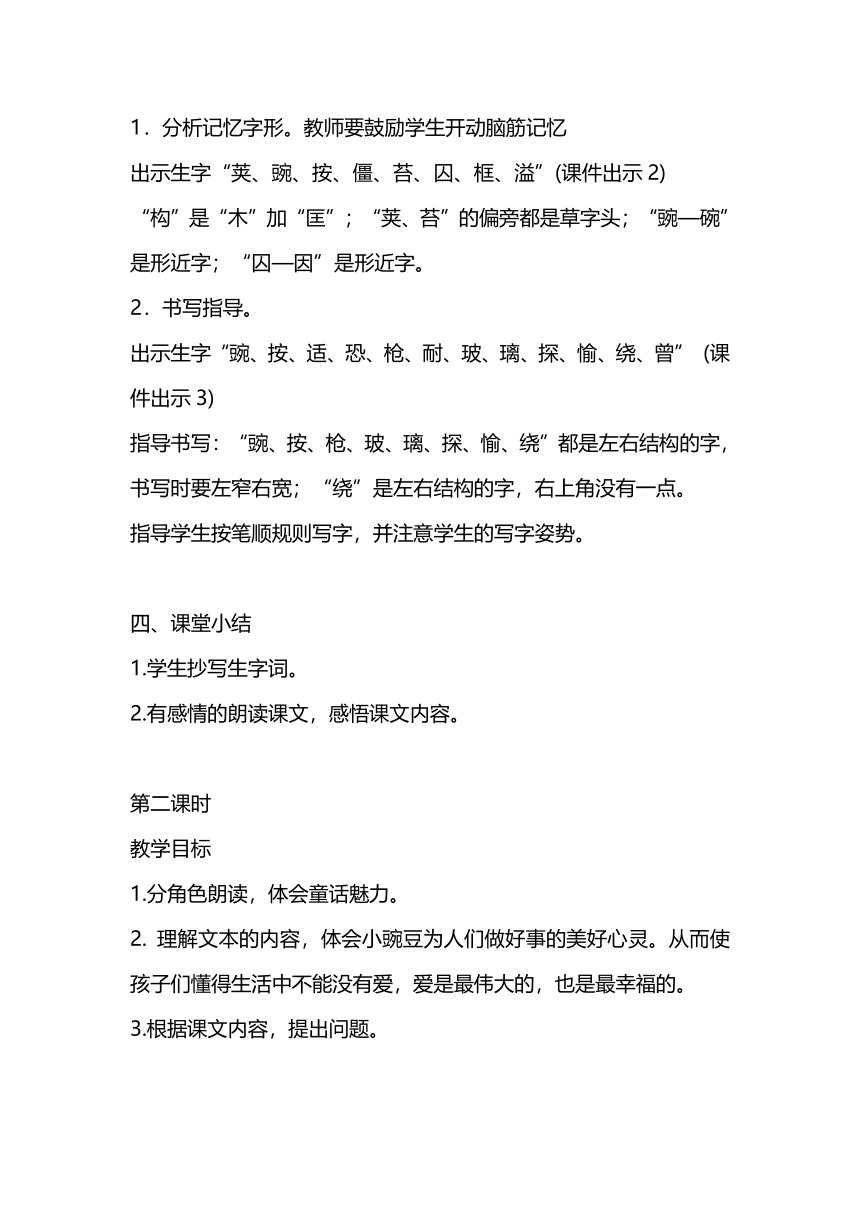 1．分析记忆字形。教师要鼓励学生开动脑筋记忆

出示生字“荚、豌、按、僵、苔、囚、框、溢”(课件出示 2)

“构”是“木”加“匡”；“荚、苔”的偏旁都是草字头；“豌—碗”是形近字；“囚—因”是形近字。

2．书写指导。

出示生字“豌、按、适、恐、枪、耐、玻、璃、探、愉、绕、曾” (课件出示 3)

指导书写：“豌、按、枪、玻、璃、探、愉、绕”都是左右结构的字，书写时要左窄右宽；“绕”是左右结构的字，右上角没有一点。

指导学生按笔顺规则写字，并注意学生的写字姿势。

四、课堂小结

1.学生抄写生字词。

2.有感情的朗读课文，感悟课文内容。

第二课时

教学目标

1.分角色朗读，体会童话魅力。

2. 理解文本的内容，体会小豌豆为人们做好事的美好心灵。从而使孩子们懂得生活中不能没有爱，爱是最伟大的，也是最幸福的。

3.根据课文内容，提出问题。